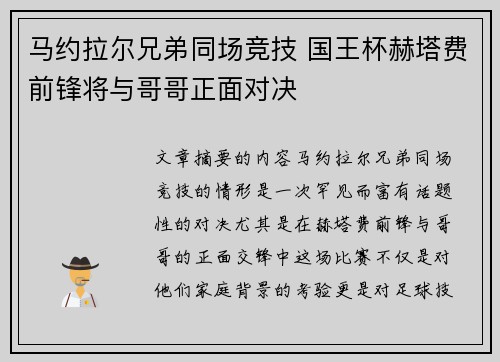 马约拉尔兄弟同场竞技 国王杯赫塔费前锋将与哥哥正面对决

文章摘要的内容马约拉尔兄弟同场竞技的情形是一次罕见而富有话题性的对决尤其是在赫塔费前锋与哥哥的正面交锋中这场比赛不仅是对他们家庭背景的考验更是对足球技